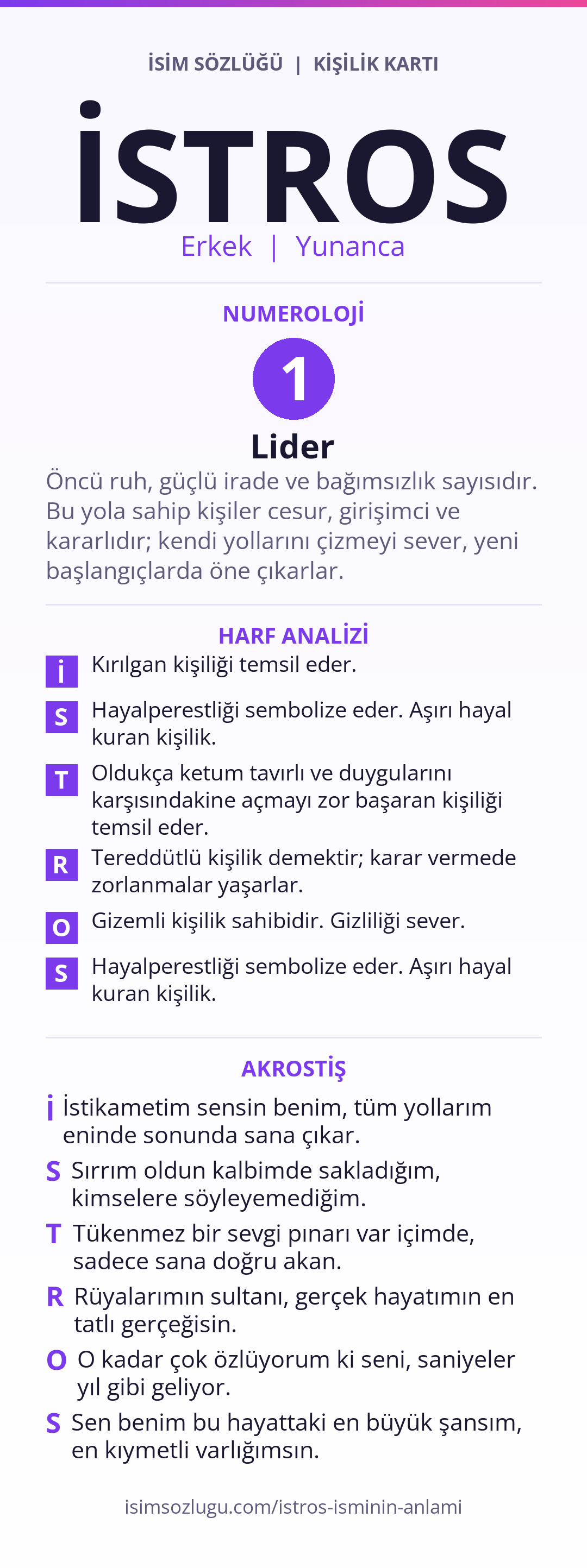 İSİM SÖZLÜĞÜ | KİŞİLİK KARTI

İSTROS

Erkek | Yunanca

NUMEROLOJİ

1

Lider

Öncü ruh, güçlü irade ve bağımsızlık sayısıdır. Bu yola sahip kişiler cesur, girişimci ve kararlıdır; kendi yollarını çizmeyi sever, yeni başlangıçlarda öne çıkarlar.

HARF ANALİZİ

İ Kırılgan kişiliği temsil eder.

S Hayalperestliği sembolize eder. Aşırı hayal kuran kişilik.

T Oldukça ketum tavırlı ve duygularını karşısındakine açmayı zor başaran kişiliği temsil eder.

R Tereddütlü kişilik demektir; karar vermede zorlanmalar yaşarlar.

O Gizemli kişilik sahibidir. Gizliliği sever.

S Hayalperestliği sembolize eder. Aşırı hayal kuran kişilik.

AKROSTİŞ

İ İstikametim sensin benim, tüm yollarım eninde sonunda sana çıkar.

S Sırrım oldun kalbimde sakladığım, kimselere söyleyemediğim.

T Tükenmez bir sevgi pınarı var içimde, sadece sana doğru akan.

R Rüyalarımın sultanı, gerçek hayatımın en tatlı gerçeğisin.

O O kadar çok özlüyorum ki seni, saniyeler yıl gibi geliyor.

S Sen benim bu hayattaki en büyük şansım, en kıymetli varlığımsın.

isimsozlugu.com/istros-isminin-anlami